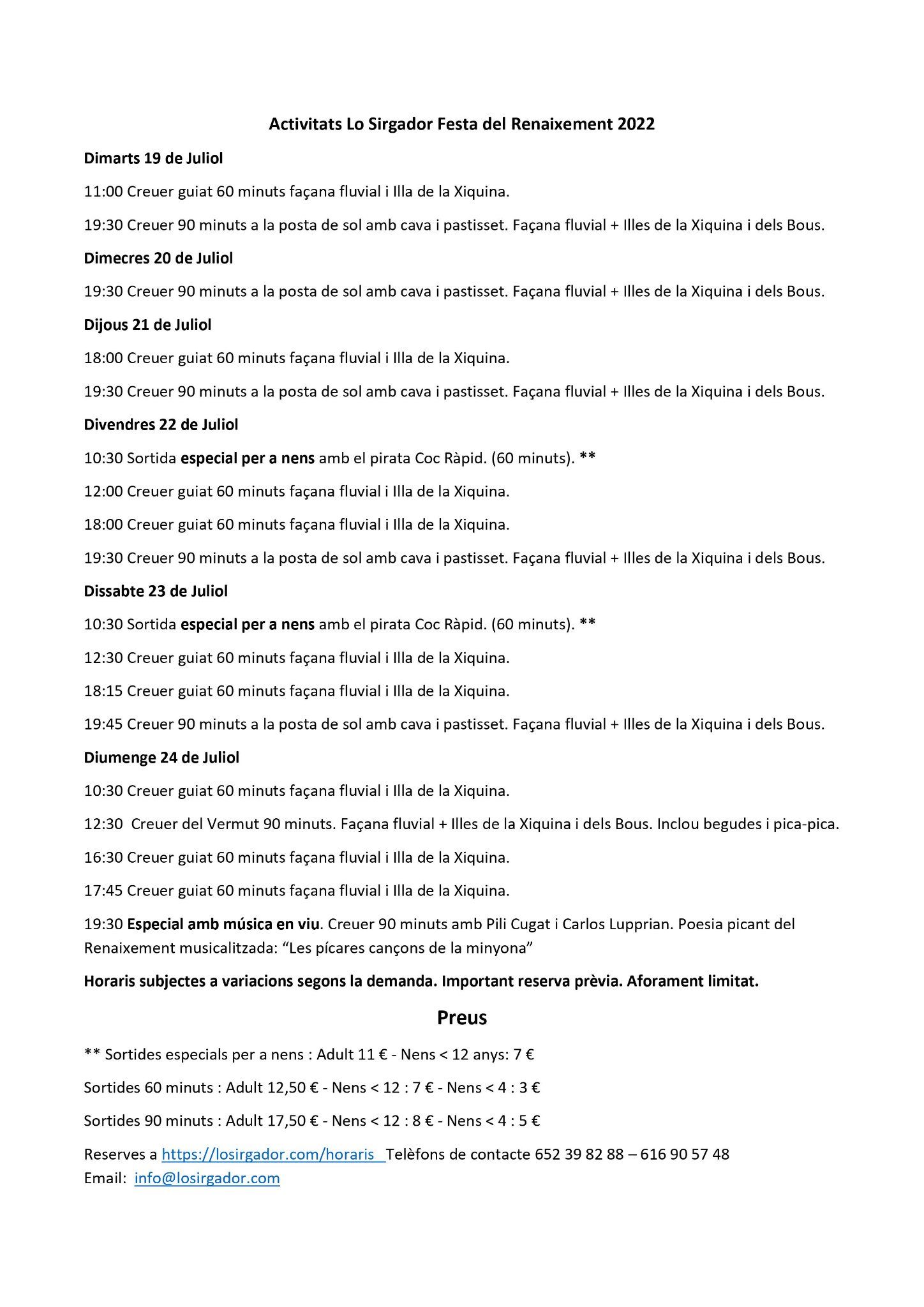 Activitats Lo Sirgador Festa del Renaixement 2022

Dimarts 19 de Juliol

11:00 Creuer guiat 60 minuts façana fluvial i Illa de la Xiquina.

19:30 Creuer 90 minuts a la posta de sol amb cava i pastisset. Façana fluvial + Illes de la Xiquina i dels Bous.

Dimecres 20 de Juliol

19:30 Creuer 90 minuts a la posta de sol amb cava i pastisset. Façana fluvial + Illes de la Xiquina i dels Bous.

Dijous 21 de Juliol

18:00 Creuer guiat 60 minuts façana fluvial i Illa de la Xiquina.

19:30 Creuer 90 minuts a la posta de sol amb cava i pastisset. Façana fluvial + Illes de la Xiquina i dels Bous.

Divendres 22 de Juliol

10:30 Sortida especial per a nens amb el pirata Coc Ràpid. (60 minuts). **

12:00 Creuer guiat 60 minuts façana fluvial i Illa de la Xiquina.

18:00 Creuer guiat 60 minuts façana fluvial i Illa de la Xiquina.

19:30 Creuer 90 minuts a la posta de sol amb cava i pastisset. Façana fluvial + Illes de la Xiquina i dels Bous.

Dissabte 23 de Juliol

10:30 Sortida especial per a nens amb el pirata Coc Ràpid. (60 minuts). **

12:30 Creuer guiat 60 minuts façana fluvial i Illa de la Xiquina.

18:15 Creuer guiat 60 minuts façana fluvial i Illa de la Xiquina.

19:45 Creuer 90 minuts a la posta de sol amb cava i pastisset. Façana fluvial + Illes de la Xiquina i dels Bous.

Diumenge 24 de Juliol

10:30 Creuer guiat 60 minuts façana fluvial i Illa de la Xiquina.

12:30 Creuer del Vermut 90 minuts. Façana fluvial + Illes de la Xiquina i dels Bous. Inclou begudes i pica-pica.

16:30 Creuer guiat 60 minuts façana fluvial i Illa de la Xiquina.

17:45 Creuer guiat 60 minuts façana fluvial i Illa de la Xiquina.

19:30 Especial amb música en viu. Creuer 90 minuts amb Pili Cugat i Carlos Lupprian. Poesia picant del Renaixement musicalitzada: “Les pícares cançons de la minyona”

Horaris subjectes a variacions segons la demanda. Important reserva prèvia. Aforament limitat.

Preus

** Sortides especials per a nens : Adult 11 € - Nens < 12 anys: 7 €

Sortides 60 minuts : Adult 12,50 € - Nens < 12 : 7 € - Nens < 4 : 3 €

Sortides 90 minuts : Adult 17,50 € - Nens < 12 : 8 € - Nens < 4 : 5 €

Reserves a https://losirgador.com/horaris Telèfons de contacte 652 39 82 88 – 616 90 57 48
Email: info@losirgador.com